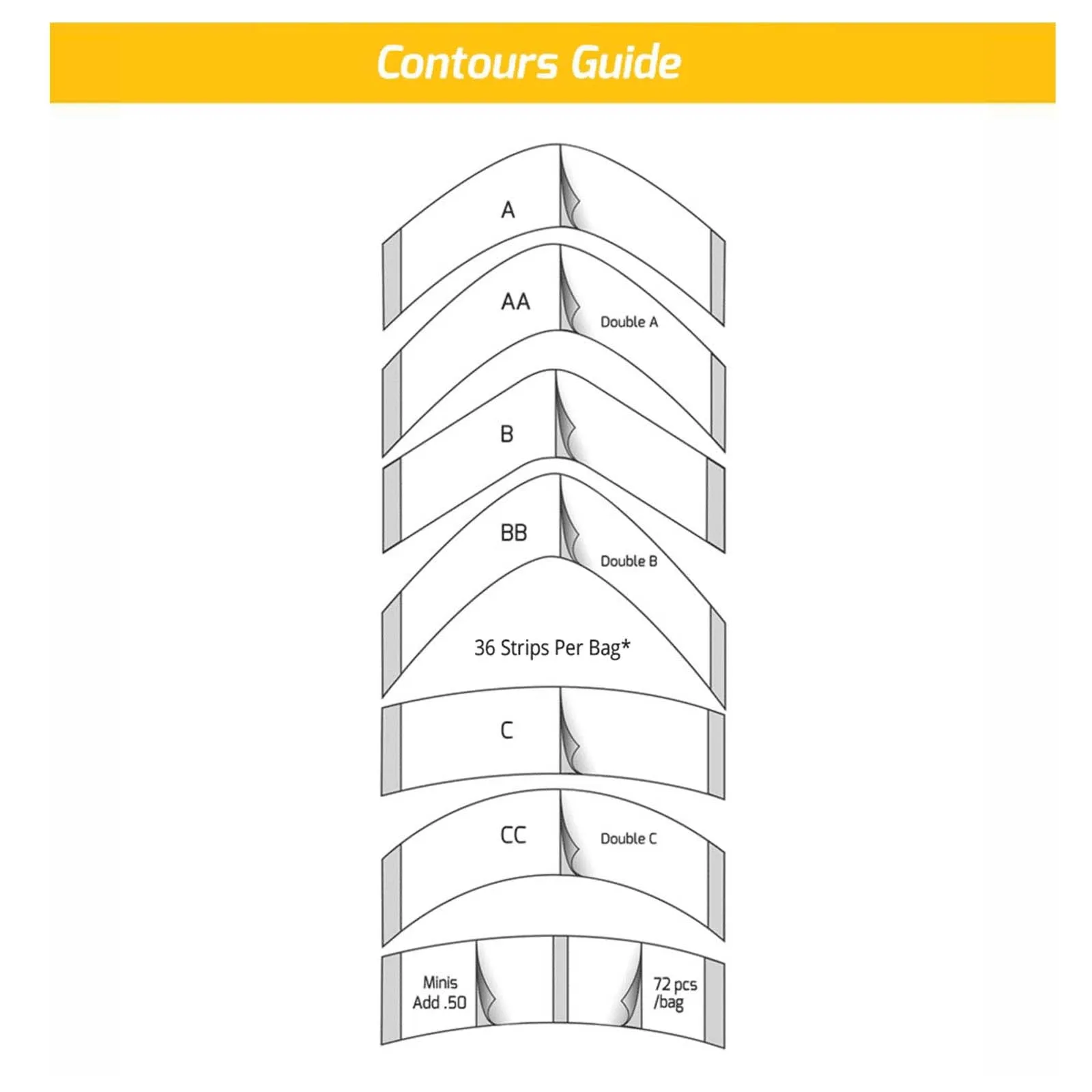 Contours Guide

A

AA

Double A

B

BB

Double B

36 Strips Per Bag*

C

CC

Double C

Minis
Add .50

72 pcs
/bag